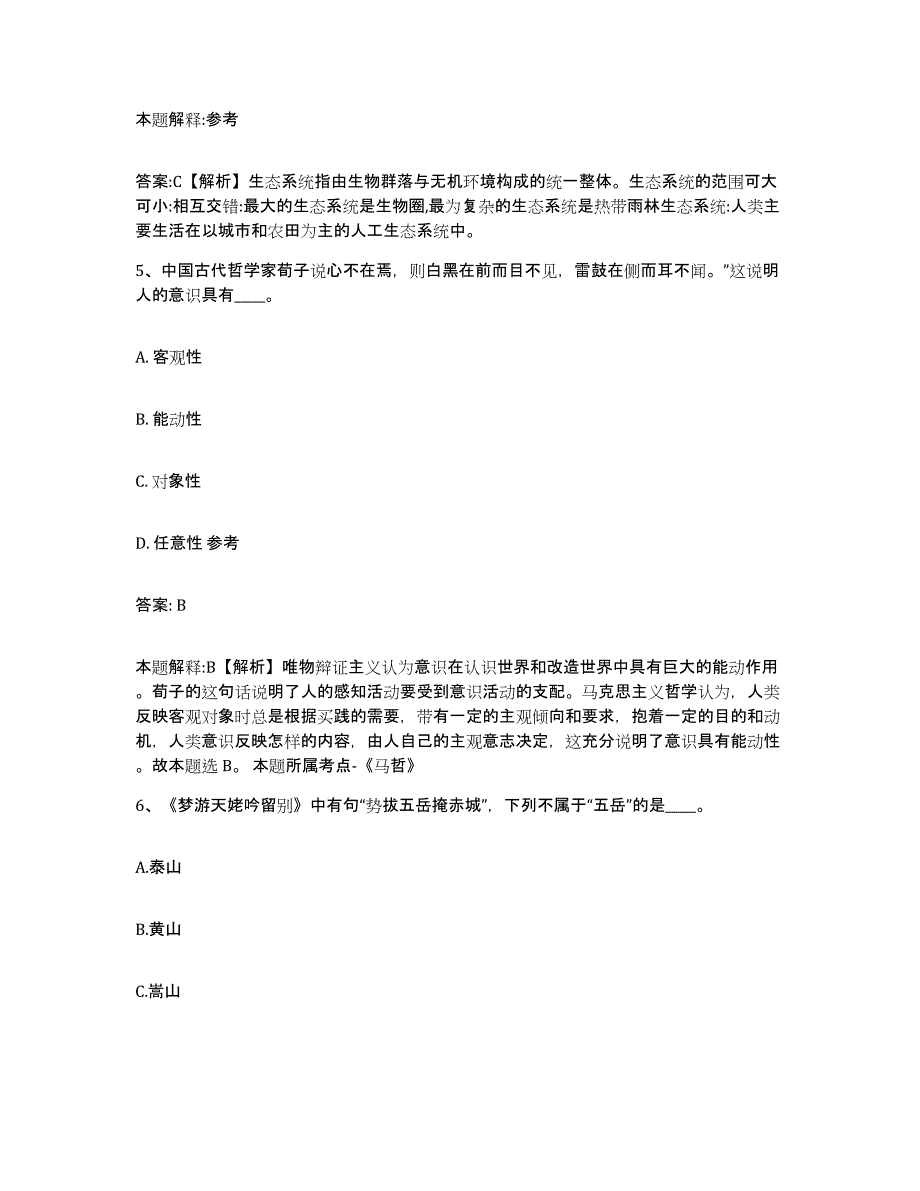 本题解释:参考

答案:C【解析】生态系统指由生物群落与无机环境构成的统一整体。生态系统的范围可大可小:相互交错:最大的生态系统是生物圈,最为复杂的生态系统是热带雨林生态系统:人类主要生活在以城市和农田为主的人工生态系统中。

5、中国古代哲学家荀子说心不在焉，则白黑在前而目不见，雷鼓在侧而耳不闻。”这说明人的意识具有____。

A. 客观性

B. 能动性

C. 对象性

D. 任意性 参考

答案: B

本题解释:B【解析】唯物辩证主义认为意识在认识世界和改造世界中具有巨大的能动作用。荀子的这句话说明了人的感知活动要受到意识活动的支配。马克思主义哲学认为，人类反映客观对象时总是根据实践的需要，带有一定的主观倾向和要求，抱着一定的目的和动机，人类意识反映怎样的内容，由人自己的主观意志决定，这充分说明了意识具有能动性。故本题选 B。 本题所属考点-《马哲》

6、《梦游天姥吟留别》中有句“势拔五岳掩赤城”，下列不属于“五岳”的是____。

A.泰山

B.黄山

C.嵩山